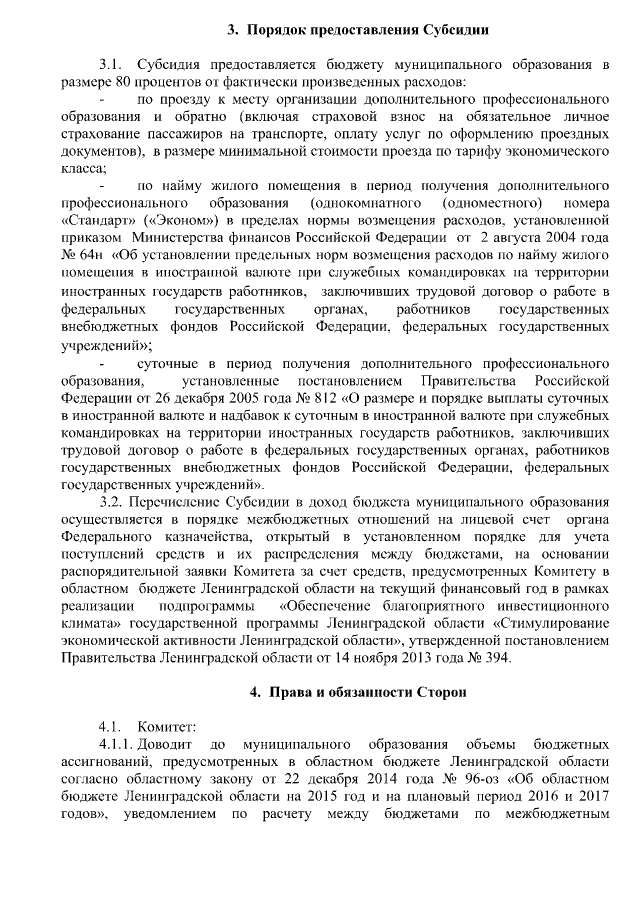 3. Порядок предоставления Субсидии

3.1. Субсидия предоставляется бюджету муниципального образования в размере 80 процентов от фактически произведенных расходов:

- по проезду к месту организации дополнительного профессионального образования и обратно (включая страховой взнос на обязательное личное страхование пассажиров на транспорте, оплату услуг по оформлению проездных документов), в размере минимальной стоимости проезда по тарифу экономического класса;

- по найму жилого помещения в период получения дополнительного профессионального образования (однокомнатного (одноместного) номера «Стандарт» («Эконом») в пределах нормы возмещения расходов, установленной приказом Министерства финансов Российской Федерации от 2 августа 2004 года № 64н «Об установлении предельных норм возмещения расходов по найму жилого помещения в иностранной валюте при служебных командировках на территории иностранных государств работников, заключивших трудовой договор о работе в федеральных государственных органах, работников государственных внебюджетных фондов Российской Федерации, федеральных государственных учреждений»;

- суточные в период получения дополнительного профессионального образования, установленные постановлением Правительства Российской Федерации от 26 декабря 2005 года № 812 «О размере и порядке выплаты суточных в иностранной валюте и надбавок к суточным в иностранной валюте при служебных командировках на территории иностранных государств работников, заключивших трудовой договор о работе в федеральных государственных органах, работников государственных внебюджетных фондов Российской Федерации, федеральных государственных учреждений».

3.2. Перечисление Субсидии в доход бюджета муниципального образования осуществляется в порядке межбюджетных отношений на лицевой счет органа Федерального казначейства, открытый в установленном порядке для учета поступлений средств и их распределения между бюджетами, на основании распорядительной заявки Комитета за счет средств, предусмотренных Комитету в областном бюджете Ленинградской области на текущий финансовый год в рамках реализации подпрограммы «Обеспечение благоприятного инвестиционного климата» государственной программы Ленинградской области «Стимулирование экономической активности Ленинградской области», утвержденной постановлением Правительства Ленинградской области от 14 ноября 2013 года № 394.

4. Права и обязанности Сторон

4.1. Комитет:

4.1.1. Доводит до муниципального образования объемы бюджетных ассигнований, предусмотренных в областном бюджете Ленинградской области согласно областному закону от 22 декабря 2014 года № 96-оз «Об областном бюджете Ленинградской области на 2015 год и на плановый период 2016 и 2017 годов», уведомлением по расчету между бюджетами по межбюджетным